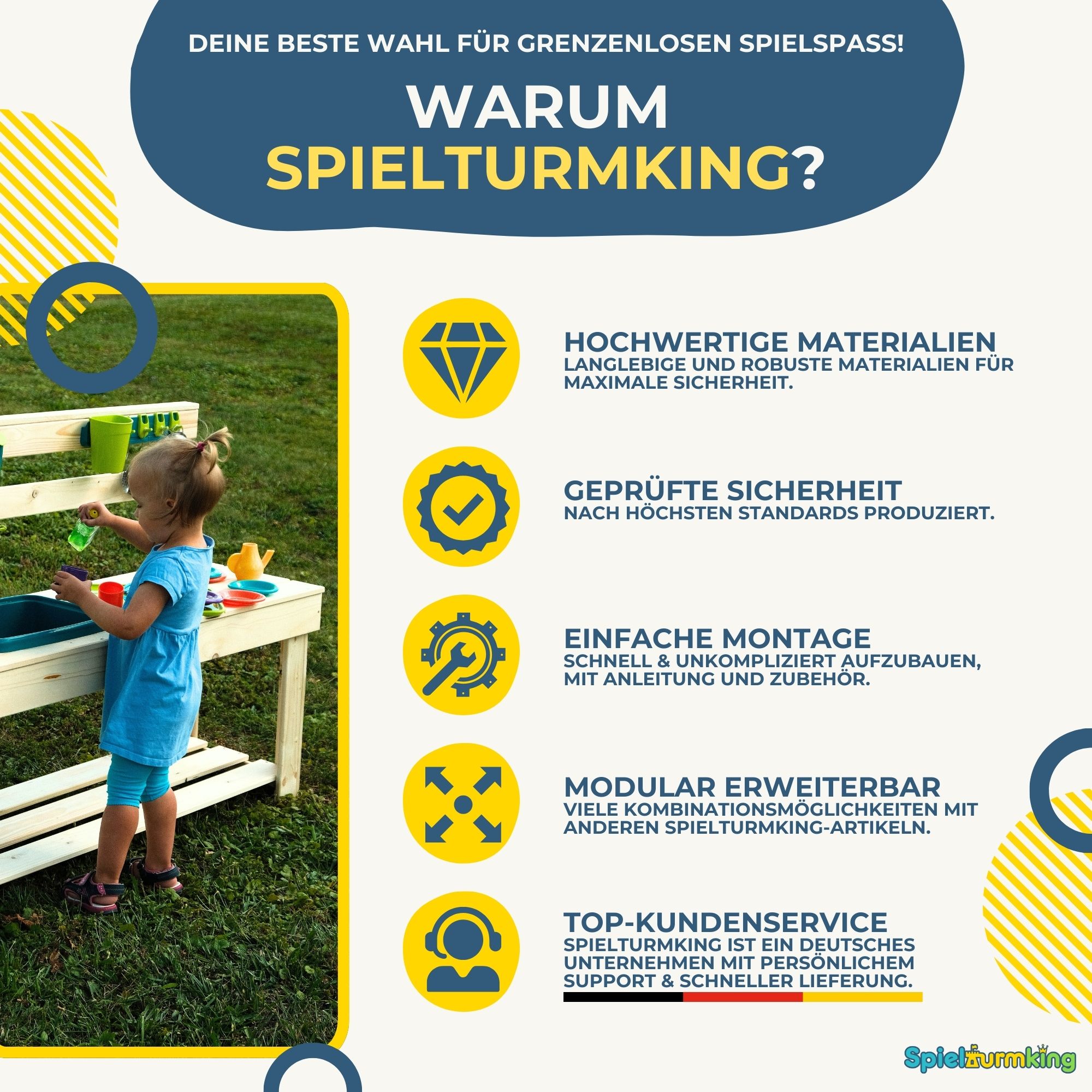 DEINE BESTE WAHL FÜR GRENZENLOSEN SPIELSPASS!

WARUM SPIELTURMKING?

HOCHWERTIGE MATERIALIEN
LANGLEBIGE UND ROBUSTE MATERIALIEN FÜR MAXIMALE SICHERHEIT.

GEPRÜFTE SICHERHEIT
NACH HÖCHSTEN STANDARDS PRODUZIERT.

EINFACHE MONTAGE
SCHNELL & UNKOMPLIZIERT AUFZUBAUEN, MIT ANLEITUNG UND ZUBEHÖR.

MODULAR ERWEITERBAR
VIELE KOMBINATIONSMÖGLICHKEITEN MIT ANDEREN SPIELTURMKING-ARTIKELN.

TOP-KUNDENSERVICE
SPIELTURMKING IST EIN DEUTSCHES UNTERNEHMEN MIT PERSÖNLICHEM SUPPORT & SCHNELLER LIEFERUNG.

Spielturmking